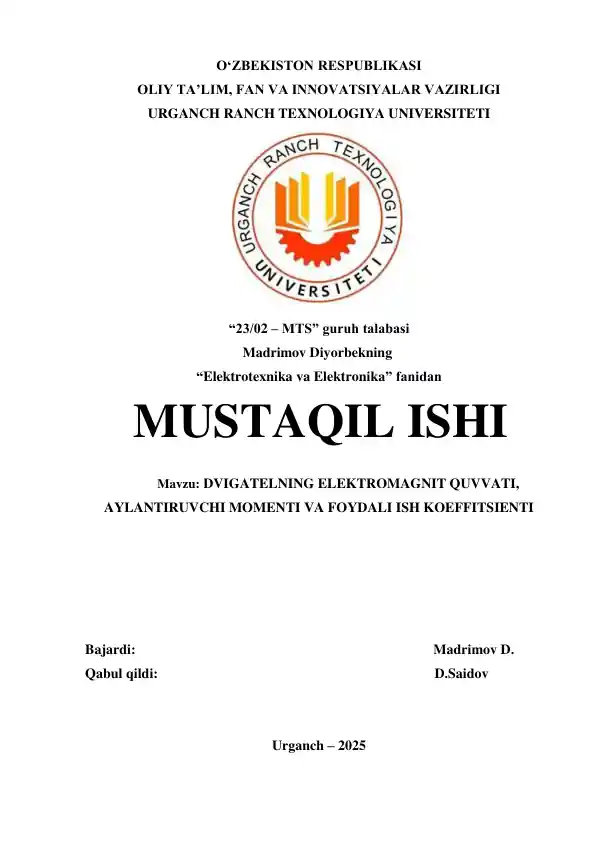 O‘ZBEKISTON RESPUBLIKASI
OLIY TA’LIM, FAN VA INNOVATSIYALAR VAZIRLIGI
URGANCH RANCH TEXNOLOGIYA UNIVERSITETI

URGANCH RANCH TEXNOLOGIYA UNIVERSITETI

“23/02 – MTS” guruh talabasi
Madrimov Diyorbekning
“Elektrotexnika va Elektronika” fanidan

MUSTAQIL ISHI

Mavzu: DVIGATELNING ELEKTROMAGNIT QUVVATI, AYLANTIRUVCHI MOMENTI VA FOYDALI ISH KOEFFITSIENTI

Bajardi: Madrimov D.
Qabul qildi: D.Saidov

Urganch – 2025